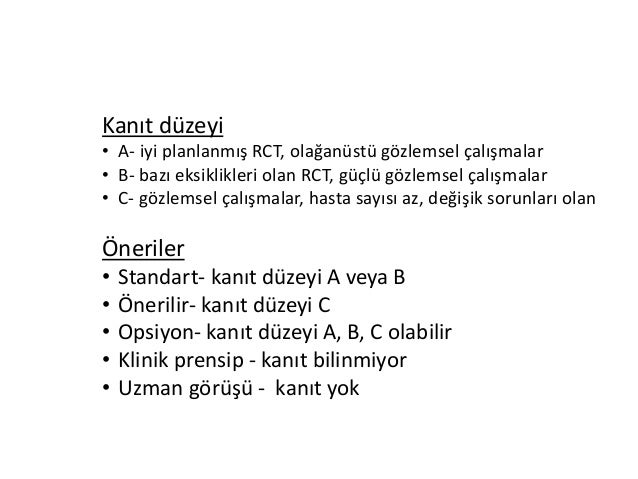 Kanıt düzeyi
• A- iyi planlanmış RCT, olağanüstü gözlemsel çalışmalar
• B- bazı eksiklikleri olan RCT, güçlü gözlemsel çalışmalar
• C- gözlemsel çalışmalar, hasta sayısı az, değişik sorunları olan

Öneriler
• Standart- kanıt düzeyi A veya B
• Önerilir- kanıt düzeyi C
• Opsiyon- kanıt düzeyi A, B, C olabilir
• Klinik prensip - kanıt bilinmiyor
• Uzman görüşü - kanıt yok